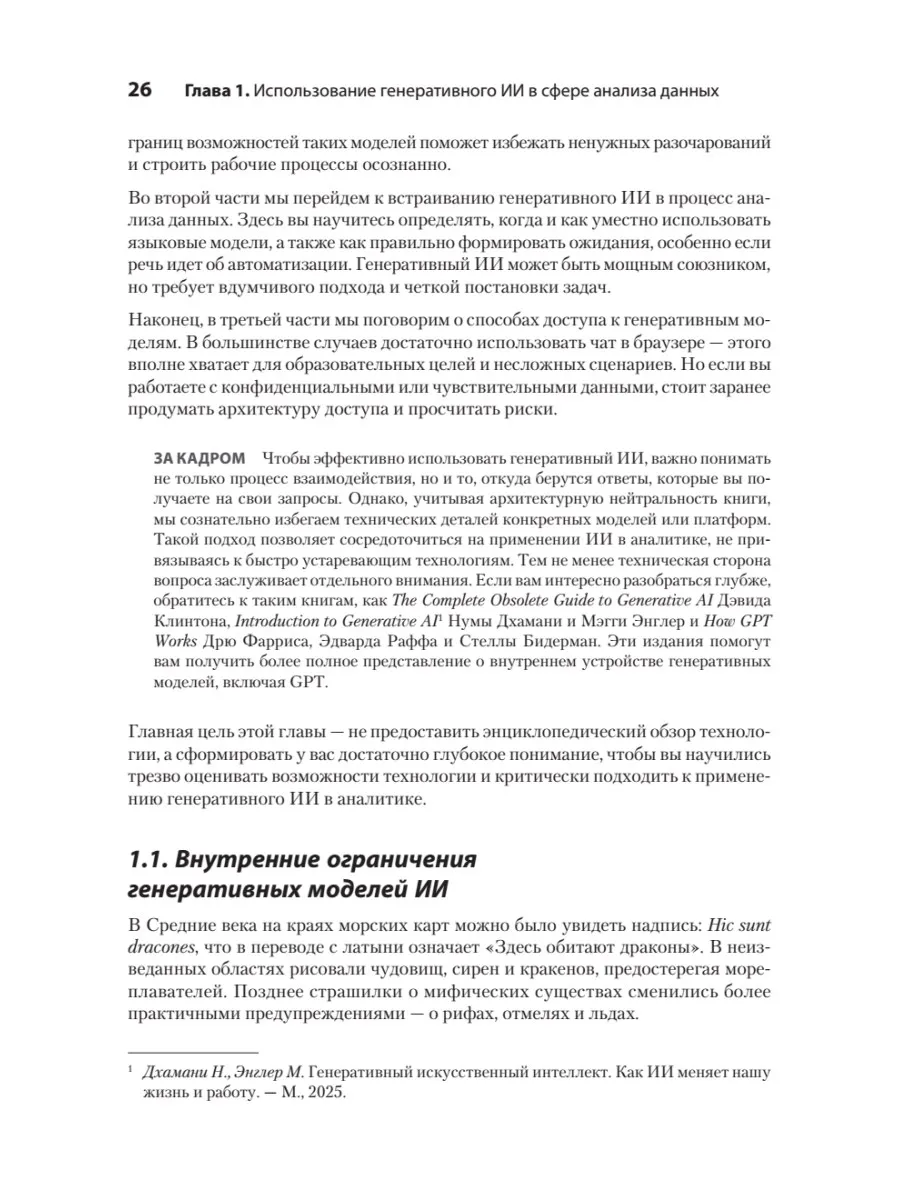 26 Глава 1. Использование генеративного ИИ в сфере анализа данных

границ возможностей таких моделей поможет избежать ненужных разочарований и строить рабочие процессы осознанно.

Во второй части мы перейдем к встраиванию генеративного ИИ в процесс анализа данных. Здесь вы научитесь определять, когда и как уместно использовать языковые модели, а также как правильно формировать ожидания, особенно если речь идет об автоматизации. Генеративный ИИ может быть мощным союзником, но требует вдумчивого подхода и четкой постановки задач.

Наконец, в третьей части мы поговорим о способах доступа к генеративным моделям. В большинстве случаев достаточно использовать чат в браузере — этого вполне хватает для образовательных целей и несложных сценариев. Но если вы работаете с конфиденциальными или чувствительными данными, стоит заранее продумать архитектуру доступа и просчитать риски.

ЗА КАДРОМ Чтобы эффективно использовать генеративный ИИ, важно понимать не только процесс взаимодействия, но и то, откуда берутся ответы, которые вы получаете на свои запросы. Однако, учитывая архитектурную нейтральность книги, мы сознательно избегаем технических деталей конкретных моделей или платформ. Такой подход позволяет сосредоточиться на применении ИИ в аналитике, не привязываясь к быстро устаревающим технологиям. Тем не менее техническая сторона вопроса заслуживает отдельного внимания. Если вам интересно разобраться глубже, обратитесь к таким книгам, как The Complete Obsolete Guide to Generative AI Дэвида Клинтона, Introduction to Generative AI$^1$ Нумы Дхамани и Мэгги Энглер и How GPT Works Дрю Фарриса, Эдварда Раффа и Стеллы Бидерман. Эти издания помогут вам получить более полное представление о внутреннем устройстве генеративных моделей, включая GPT.

Главная цель этой главы — не предоставить энциклопедический обзор технологии, а сформировать у вас достаточно глубокое понимание, чтобы вы научились трезво оценивать возможности технологии и критически подходить к применению генеративного ИИ в аналитике.

1.1. Внутренние ограничения генеративных моделей ИИ

В Средние века на краях морских карт можно было увидеть надпись: Hic sunt dracones, что в переводе с латыни означает «Здесь обитают драконы». В неизведанных областях рисовали чудовищ, сирен и кракенов, предостерегая мореплавателей. Позднее страшилки о мифических существах сменились более практичными предупреждениями — о рифах, отмелях и льдах.

$^1$ Дхамани Н., Энглер М. Генеративный искусственный интеллект. Как ИИ меняет нашу жизнь и работу. — М., 2025.